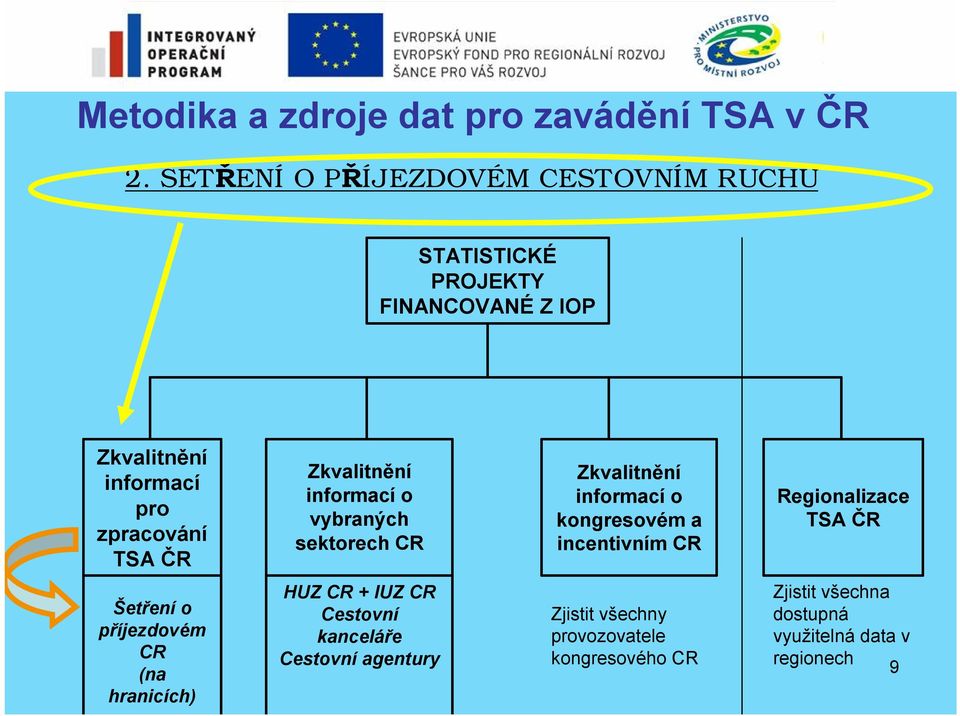 INTEGROVANÝ OPERAČNÍ PROGRAM

EVROPSKÁ UNIE
EVROPSKÝ FOND PRO REGIONÁLNÍ ROZVOJ
ŠANCE PRO VÁŠ ROZVOJ

MINISTERSTVO PRO MÍSTNÍ ROZVOJ

Metodika a zdroje dat pro zavádění TSA v ČR

2. SETŘENÍ O PŘÍJEZDOVÉM CESTOVNÍM RUCHU

STATISTICKÉ PROJEKTY FINANCOVANÉ Z IOP

Zkvalitnění informací pro zpracování TSA ČR

Šetření o příjezdovém CR (na hranicích)

Zkvalitnění informací o vybraných sektorech CR

HUZ CR + IUZ CR
Cestovní kanceláře
Cestovní agentury

Zkvalitnění informací o kongresovém a incentivním CR

Zjistit všechny provozovatele kongresového CR

Regionalizace TSA ČR

Zjistit všechna dostupná využitelná data v regionech

9